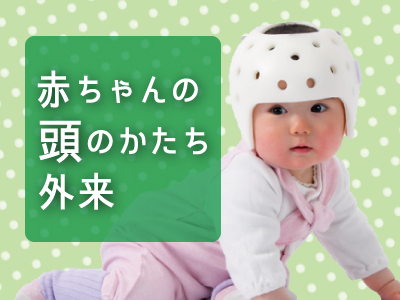 赤ちゃんの
頭のかたち
外来